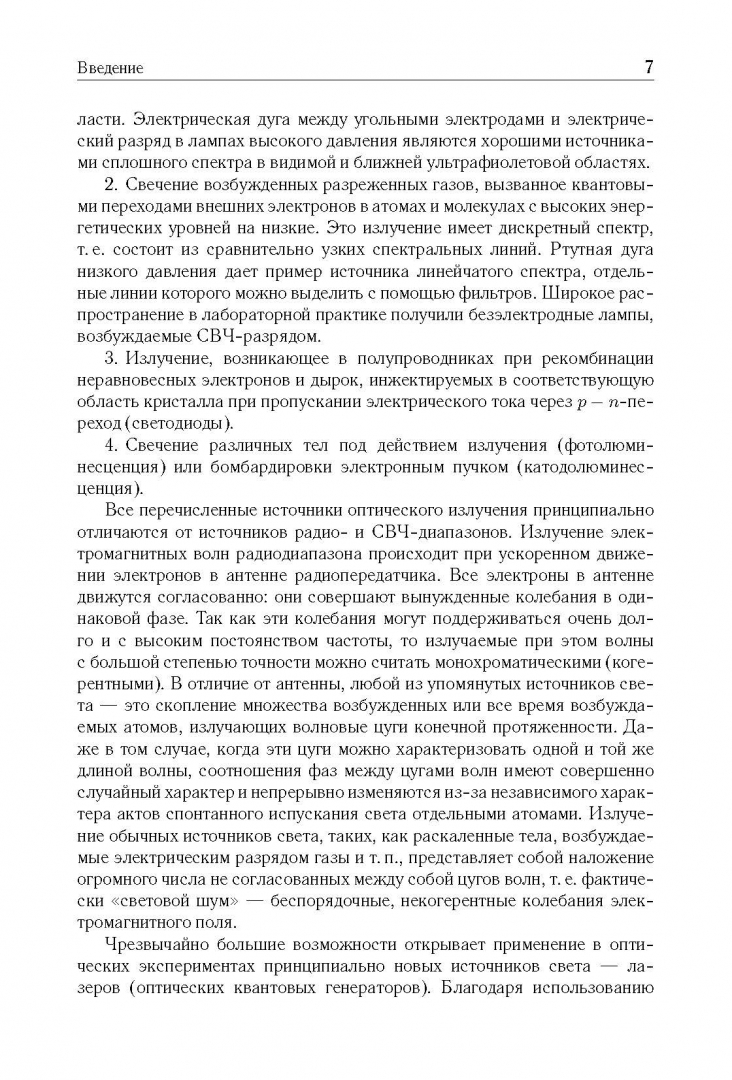 Введение 7

ласти. Электрическая дуга между угольными электродами и электрический разряд в лампах высокого давления являются хорошими источниками сплошного спектра в видимой и ближней ультрафиолетовой областях.

2. Свечение возбужденных разреженных газов, вызванное квантовыми переходами внешних электронов в атомах и молекулах с высоких энергетических уровней на низкие. Это излучение имеет дискретный спектр, т. е. состоит из сравнительно узких спектральных линий. Ртутная дуга низкого давления дает пример источника линейчатого спектра, отдельные линии которого можно выделить с помощью фильтров. Широкое распространение в лабораторной практике получили безэлектродные лампы, возбуждаемые СВЧ-разрядом.

3. Излучение, возникающее в полупроводниках при рекомбинации неравновесных электронов и дырок, инжектируемых в соответствующую область кристалла при пропускании электрического тока через $p-n$-переход (светодиоды).

4. Свечение различных тел под действием излучения (фотолюминесценция) или бомбардировки электронным пучком (катодолюминесценция).

Все перечисленные источники оптического излучения принципиально отличаются от источников радио- и СВЧ-диапазонов. Излучение электромагнитных волн радиодиапазона происходит при ускоренном движении электронов в антенне радиопередатчика. Все электроны в антенне движутся согласованно: они совершают вынужденные колебания в одинаковой фазе. Так как эти колебания могут поддерживаться очень долго и с высоким постоянством частоты, то излучаемые при этом волны с большой степенью точности можно считать монохроматическими (когерентными). В отличие от антенны, любой из упомянутых источников света — это скопление множества возбужденных или все время возбуждаемых атомов, излучающих волновые цуги конечной протяженности. Даже в том случае, когда эти цуги можно характеризовать одной и той же длиной волны, соотношения фаз между цугами волн имеют совершенно случайный характер и непрерывно изменяются из-за независимого характера актов спонтанного испускания света отдельными атомами. Излучение обычных источников света, таких, как раскаленные тела, возбуждаемые электрическим разрядом газы и т. п., представляет собой наложение огромного числа не согласованных между собой цугов волн, т. е. фактически «световой шум» — беспорядочные, некогерентные колебания электромагнитного поля.

Чрезвычайно большие возможности открывает применение в оптических экспериментах принципиально новых источников света — лазеров (оптических квантовых генераторов). Благодаря использованию